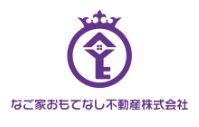 なご家おもてなし不動産株式会社